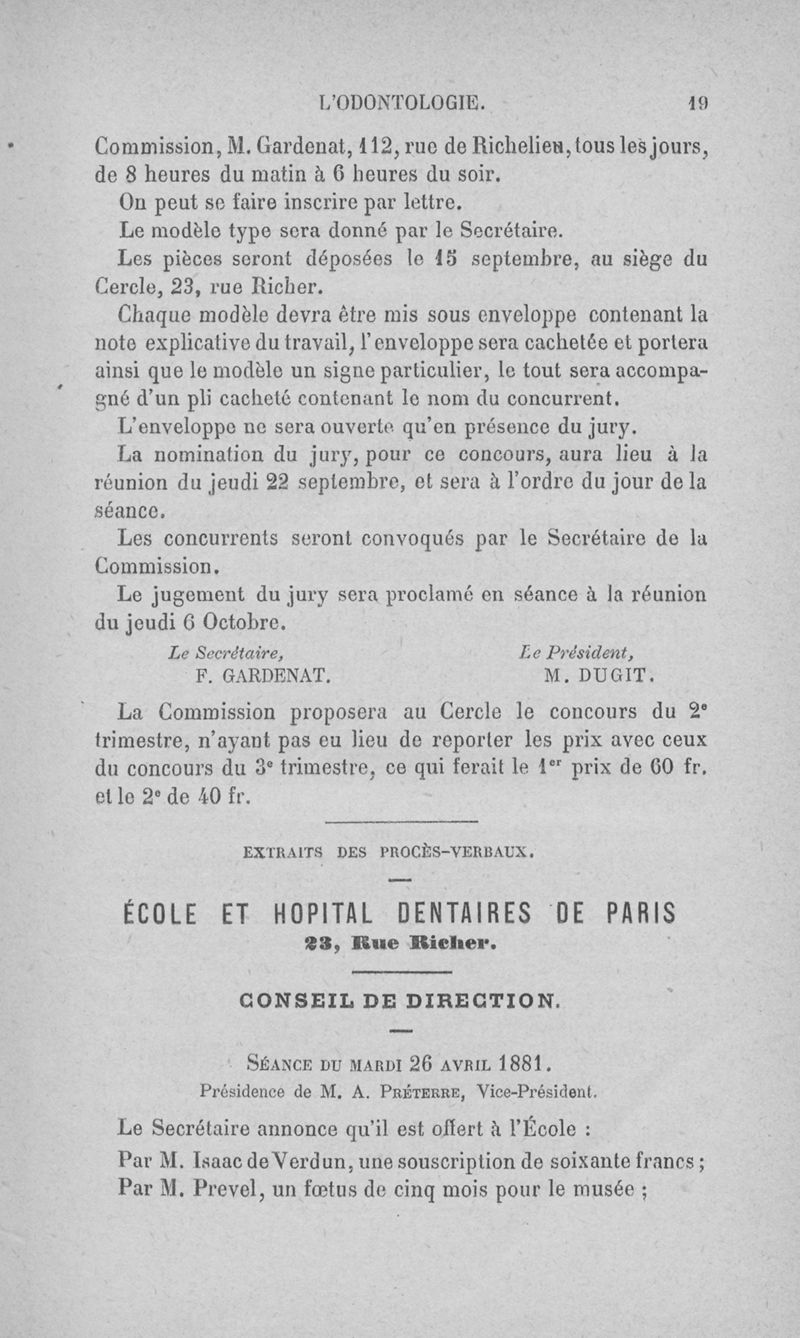 L'ODONTOLOGIE. 19

Commission, M. Gardenat, 112, rue de Richelieu, tous les jours, de 8 heures du matin à 6 heures du soir.

On peut se faire inscrire par lettre.

Le modèle type sera donné par le Secrétaire.

Les pièces seront déposées le 15 septembre, au siège du Cercle, 23, rue Richer.

Chaque modèle devra être mis sous enveloppe contenant la note explicative du travail, l'enveloppe sera cachetée et portera ainsi que le modèle un signe particulier, le tout sera accompagné d'un pli cacheté contenant le nom du concurrent.

L'enveloppe ne sera ouverte qu'en présence du jury.

La nomination du jury, pour ce concours, aura lieu à la réunion du jeudi 22 septembre, et sera à l'ordre du jour de la séance.

Les concurrents seront convoqués par le Secrétaire de la Commission.

Le jugement du jury sera proclamé en séance à la réunion du jeudi 6 Octobre.

Le Secrétaire,
F. GARDENAT.

Le Président,
M. DUGIT.

La Commission proposera au Cercle le concours du 2e trimestre, n'ayant pas eu lieu de reporter les prix avec ceux du concours du 3e trimestre, ce qui ferait le 1er prix de 60 fr. et le 2e de 40 fr.

EXTRAITS DES PROCÈS-VERBAUX.

ÉCOLE ET HOPITAL DENTAIRES DE PARIS
23, Rue Richer.

CONSEIL DE DIRECTION.

SÉANCE DU MARDI 26 AVRIL 1881.
Présidence de M. A. PRÉTERRE, Vice-Président.

Le Secrétaire annonce qu'il est offert à l'École :

Par M. Isaac de Verdun, une souscription de soixante francs ;

Par M. Prevel, un fœtus de cinq mois pour le musée ;